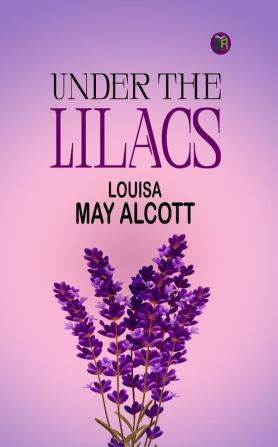 UNDER THE LILACS

LOUISA MAY ALCOTT